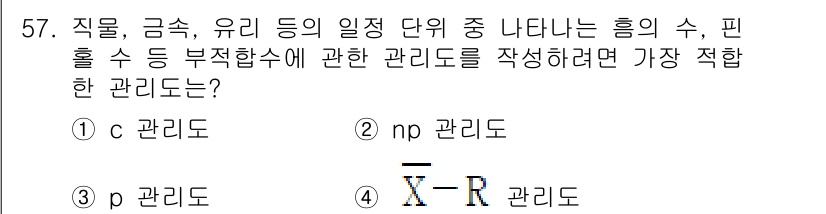 57. 직물, 금속, 유리 등의 일정 단위 중 나타나는 흠의 수, 핀홀 수 등 부적합수에 관한 관리도를 작성하려면 가장 적합한 관리도는?

① c 관리도
② np 관리도
③ p 관리도
④ $\overline{X}-R$ 관리도